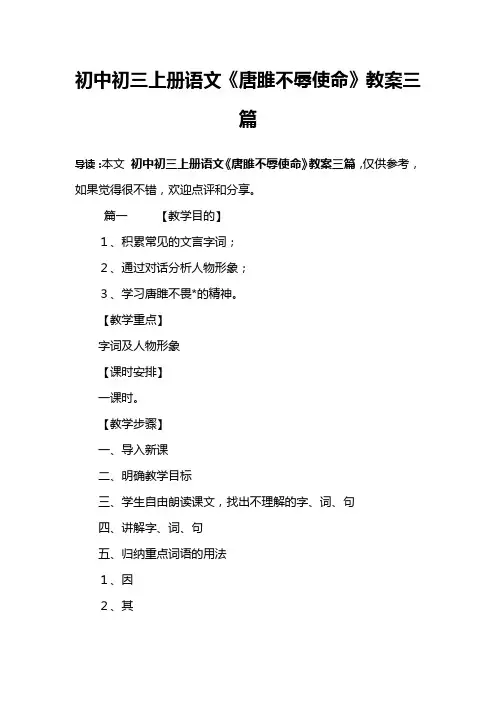 初中初三上册语文《唐雎不辱使命》教案三篇

导读：本文 初中初三上册语文《唐雎不辱使命》教案三篇，仅供参考，如果觉得很不错，欢迎点评和分享。

篇一 【教学目的】

1、积累常见的文言字词；

2、通过对话分析人物形象；

3、学习唐雎不畏*的精神。

【教学重点】

字词及人物形象

【课时安排】

一课时。

【教学步骤】

一、导入新课

二、明确教学目标

三、学生自由朗读课文，找出不理解的字、词、句

四、讲解字、词、句

五、归纳重点词语的用法

1、因

2、其